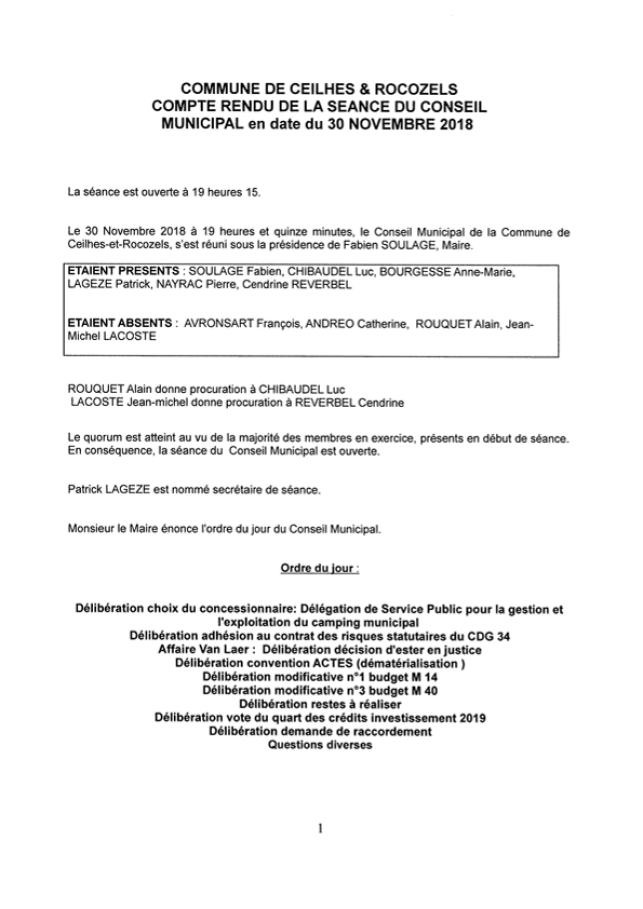 COMMUNE DE CEILHES & ROCOZELS
COMPTE RENDU DE LA SEANCE DU CONSEIL MUNICIPAL en date du 30 NOVEMBRE 2018

La séance est ouverte à 19 heures 15.

Le 30 Novembre 2018 à 19 heures et quinze minutes, le Conseil Municipal de la Commune de Ceilhes-et-Rocozels, s'est réuni sous la présidence de Fabien SOULAGE, Maire.

ETAIENT PRESENTS : SOULAGE Fabien, CHIBAUDEL Luc, BOURGESSE Anne-Marie, LAGEZE Patrick, NAYRAC Pierre, Cendrine REVERBEL

ETAIENT ABSENTS : AVRONSART François, ANDREO Catherine, ROUQUET Alain, Jean-Michel LACOSTE

ROUQUET Alain donne procuration à CHIBAUDEL Luc
LACOSTE Jean-michel donne procuration à REVERBEL Cendrine

Le quorum est atteint au vu de la majorité des membres en exercice, présents en début de séance. En conséquence, la séance du Conseil Municipal est ouverte.

Patrick LAGEZE est nommé secrétaire de séance.

Monsieur le Maire énonce l'ordre du jour du Conseil Municipal.

Ordre du jour :

Délibération choix du concessionnaire: Délégation de Service Public pour la gestion et l'exploitation du camping municipal
Délibération adhésion au contrat des risques statutaires du CDG 34
Affaire Van Laer : Délibération décision d'ester en justice
Délibération convention ACTES (dématérialisation )
Délibération modificative n°1 budget M 14
Délibération modificative n°3 budget M 40
Délibération restes à réaliser
Délibération vote du quart des crédits investissement 2019
Délibération demande de raccordement
Questions diverses

1